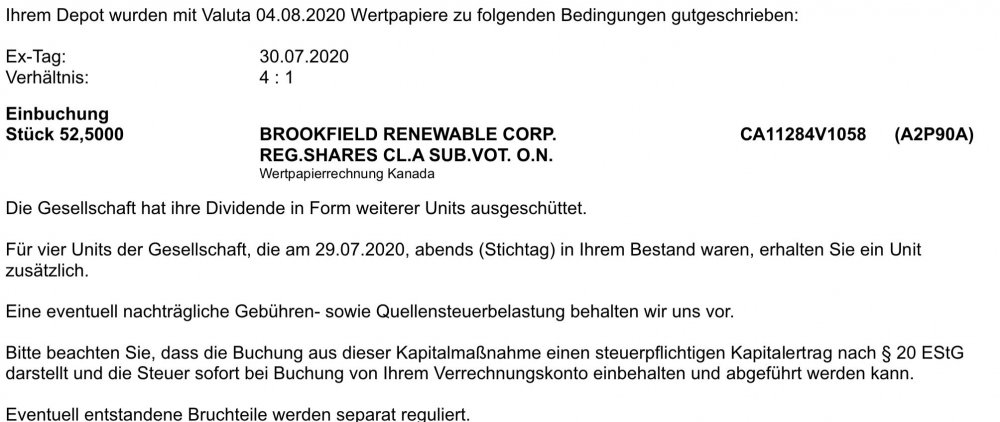 Ihrem Depot wurden mit Valuta 04.08.2020 Wertpapiere zu folgenden Bedingungen gutgeschrieben:

Ex-Tag: 30.07.2020
Verhältnis: 4 : 1

Einbuchung
Stück 52,5000 BROOKFIELD RENEWABLE CORP. CA11284V1058 (A2P90A)
REG.SHARES CL.A SUB.VOT. O.N.
Wertpapierrechnung Kanada

Die Gesellschaft hat ihre Dividende in Form weiterer Units ausgeschüttet.

Für vier Units der Gesellschaft, die am 29.07.2020, abends (Stichtag) in Ihrem Bestand waren, erhalten Sie ein Unit zusätzlich.

Eine eventuell nachträgliche Gebühren- sowie Quellensteuerbelastung behalten wir uns vor.

Bitte beachten Sie, dass die Buchung aus dieser Kapitalmaßnahme einen steuerpflichtigen Kapitalertrag nach § 20 EStG darstellt und die Steuer sofort bei Buchung von Ihrem Verrechnungskonto einbehalten und abgeführt werden kann.

Eventuell entstandene Bruchteile werden separat reguliert.